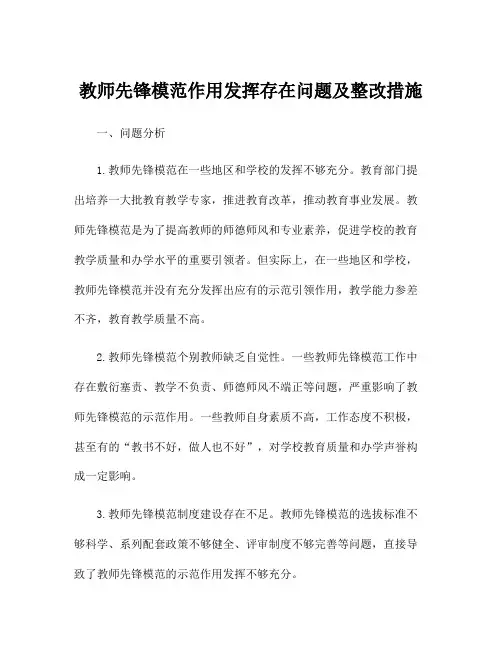 教师先锋模范作用发挥存在问题及整改措施

一、问题分析

1.教师先锋模范在一些地区和学校的发挥不够充分。教育部门提出培养一大批教育教学专家，推进教育改革，推动教育事业发展。教师先锋模范是为了提高教师的师德师风和专业素养，促进学校的教育教学质量和办学水平的重要引领者。但实际上，在一些地区和学校，教师先锋模范并没有充分发挥出应有的示范引领作用，教学能力参差不齐，教育教学质量不高。

2.教师先锋模范个别教师缺乏自觉性。一些教师先锋模范工作中存在敷衍塞责、教学不负责、师德师风不端正等问题，严重影响了教师先锋模范的示范作用。一些教师自身素质不高，工作态度不积极，甚至有的“教书不好，做人也不好”，对学校教育质量和办学声誉构成一定影响。

3.教师先锋模范制度建设存在不足。教师先锋模范的选拔标准不够科学、系列配套政策不够健全、评审制度不够完善等问题，直接导致了教师先锋模范的示范作用发挥不够充分。